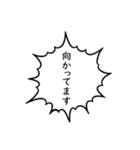 向かってます